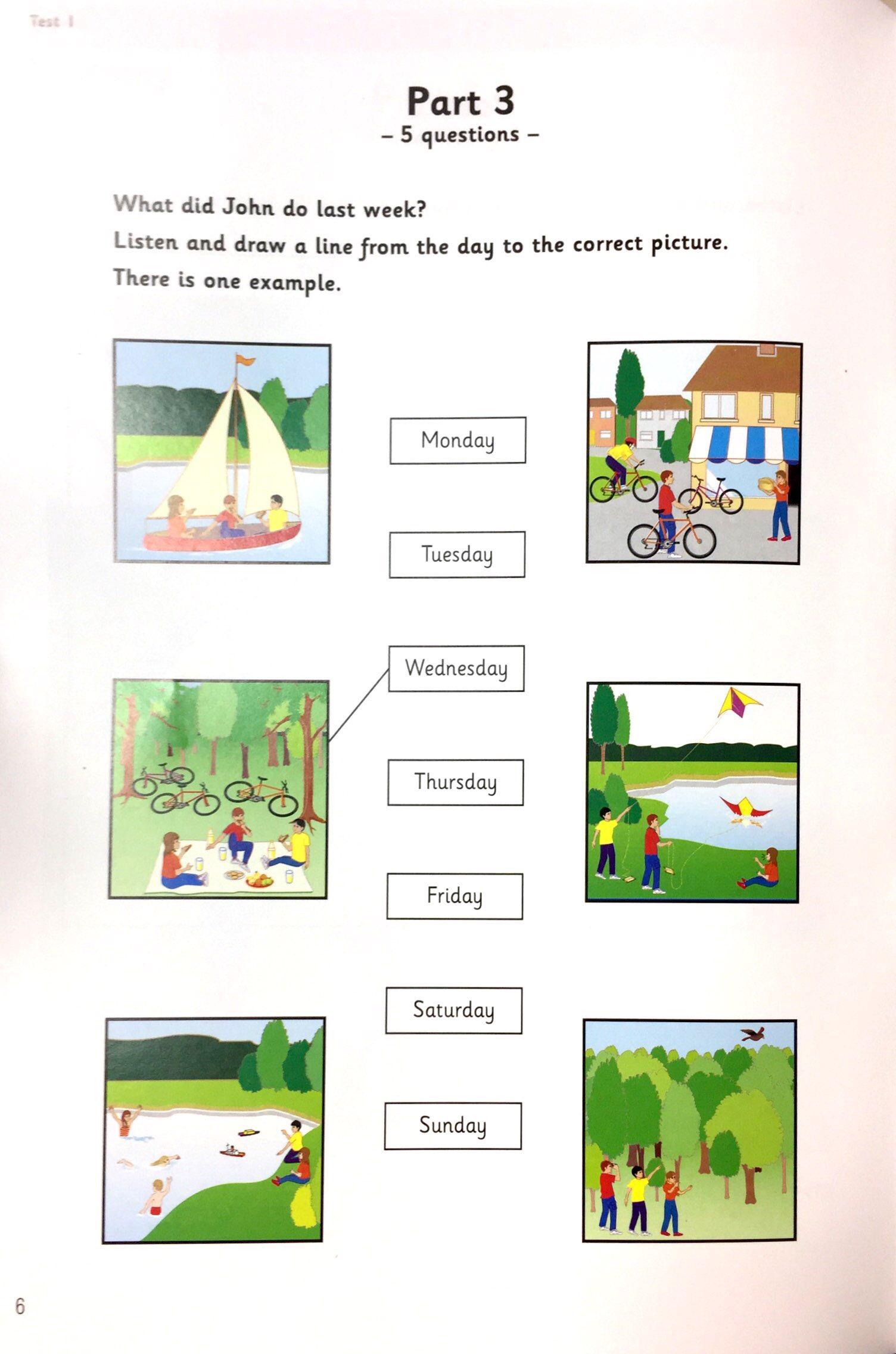 Test 1

Part 3
– 5 questions –

What did John do last week?
Listen and draw a line from the day to the correct picture.
There is one example.

Monday

Tuesday

Wednesday

Thursday

Friday

Saturday

Sunday

6